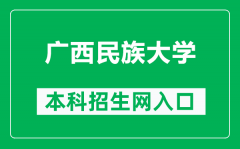 广西民族大学

本科招生网入口